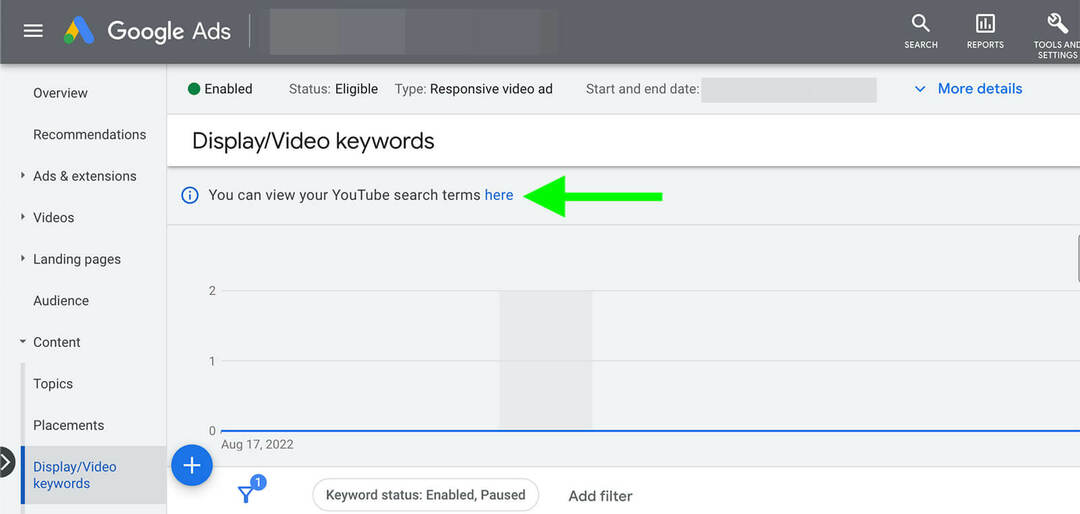 Google Ads

SEARCH REPORTS TOOLS AND SETTINGS

Overview

Recommendations

Ads & extensions

Videos

Landing pages

Audience

Content

Topics

Placements

Display/Video keywords

Enabled Status: Eligible Type: Responsive video ad Start and end date:

More details

Display/Video keywords

You can view your YouTube search terms here

2

1

0

Aug 17, 2022

1

Keyword status: Enabled, Paused

Add filter